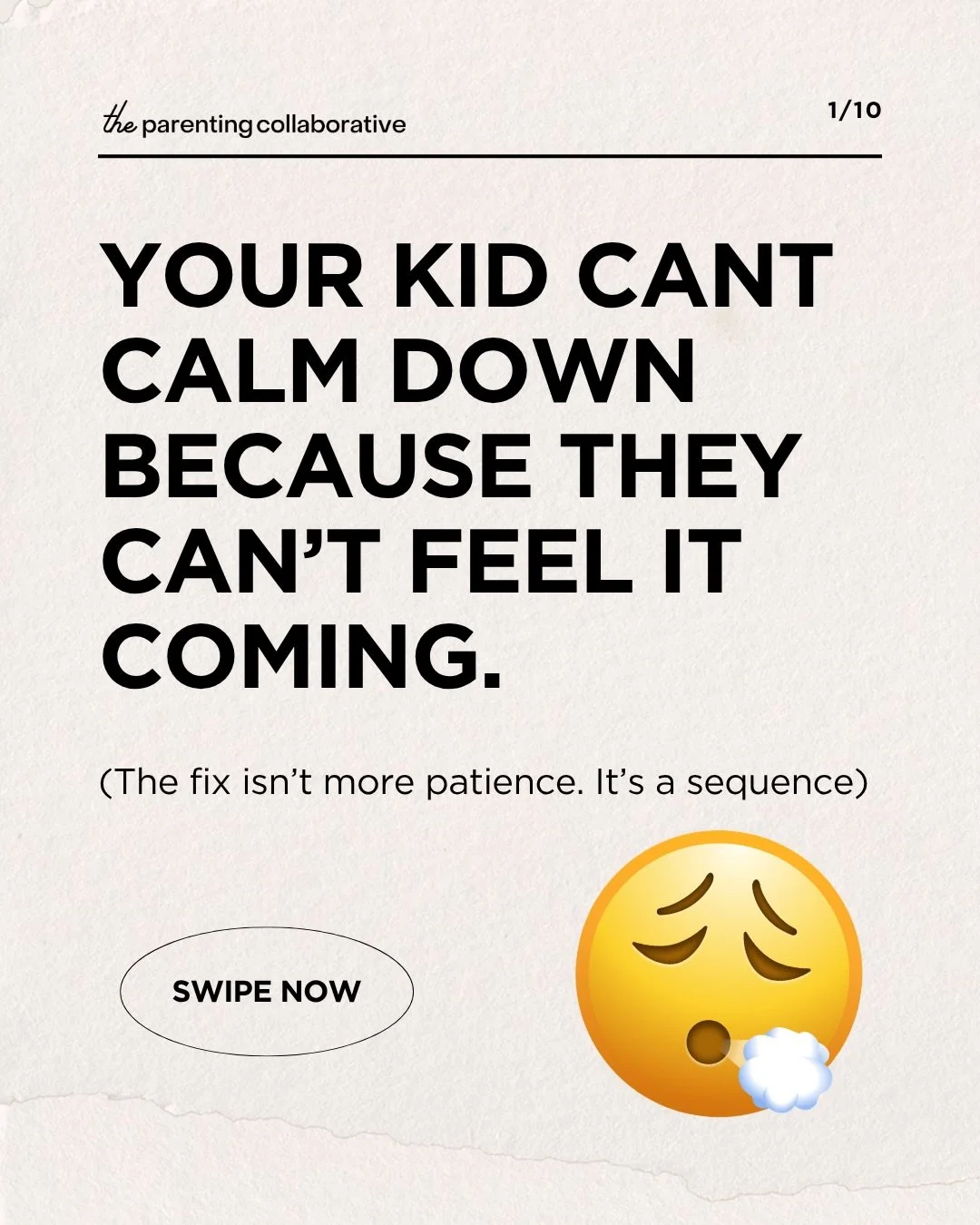 the parenting collaborative

1/10

YOUR KID CANT CALM DOWN BECAUSE THEY CAN'T FEEL IT COMING.

(The fix isn't more patience. It's a sequence)

SWIPE NOW